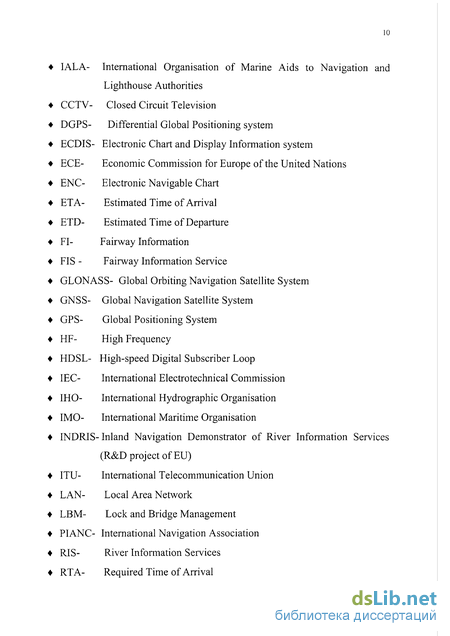 10

♦ IALA- International Organisation of Marine Aids to Navigation and Lighthouse Authorities
♦ CCTV- Closed Circuit Television
♦ DGPS- Differential Global Positioning system
♦ ECDIS- Electronic Chart and Display Information system
♦ ECE- Economic Commission for Europe of the United Nations
♦ ENC- Electronic Navigable Chart
♦ ETA- Estimated Time of Arrival
♦ ETD- Estimated Time of Departure
♦ FI- Fairway Information
♦ FIS - Fairway Information Service
♦ GLONASS- Global Orbiting Navigation Satellite System
♦ GNSS- Global Navigation Satellite System
♦ GPS- Global Positioning System
♦ HF- High Frequency
♦ HDSL- High-speed Digital Subscriber Loop
♦ IEC- International Electrotechnical Commission
♦ IHO- International Hydrographic Organisation
♦ IMO- International Maritime Organisation
♦ INDRIS- Inland Navigation Demonstrator of River Information Services (R&D project of EU)
♦ ITU- International Telecommunication Union
♦ LAN- Local Area Network
♦ LBM- Lock and Bridge Management
♦ PIANC- International Navigation Association
♦ RIS- River Information Services
♦ RTA- Required Time of Arrival

dsLib.net
библиотека диссертаций